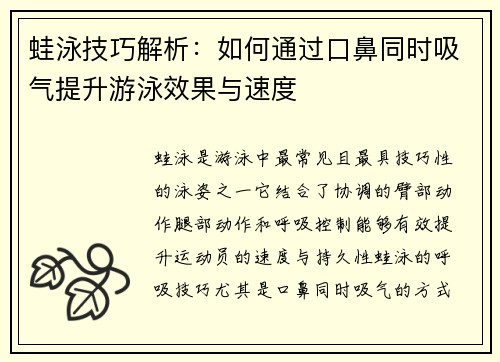 蛙泳技巧解析：如何通过口鼻同时吸气提升游泳效果与速度

蛙泳是游泳中最常见且最具技巧性的泳姿之一它结合了协调的臂部动作腿部动作和呼吸控制能够有效提升运动员的速度与持久性蛙泳的呼吸技巧尤其是口鼻同时吸气的方式